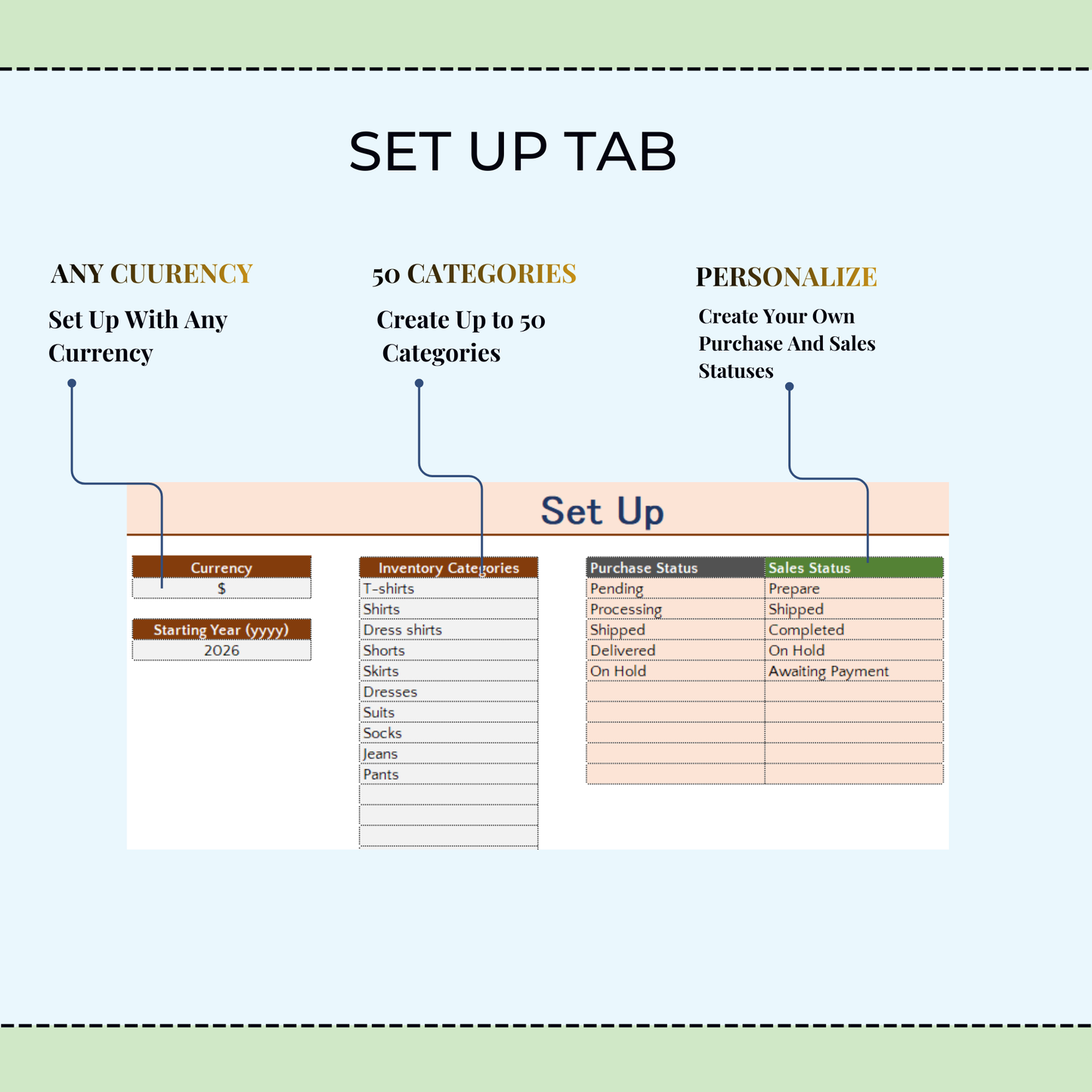 SET UP TAB

ANY CUURENCY

Set Up With Any Currency

50 CATEGORIES

Create Up to 50 Categories

PERSONALIZE

Create Your Own Purchase And Sales Statuses

Set Up

| Currency |
|---|
| $ |

| Starting Year (yyyy) |
|---|
| 2026 |

| Inventory Categories |
|---|
| T-shirts |
| Shirts |
| Dress shirts |
| Shorts |
| Skirts |
| Dresses |
| Suits |
| Socks |
| Jeans |
| Pants |
| |
| |
| |

| Purchase Status | Sales Status |
|---|---|
| Pending | Prepare |
| Processing | Shipped |
| Shipped | Completed |
| Delivered | On Hold |
| On Hold | Awaiting Payment |
| | |
| | |
| | |
| | |
| | |